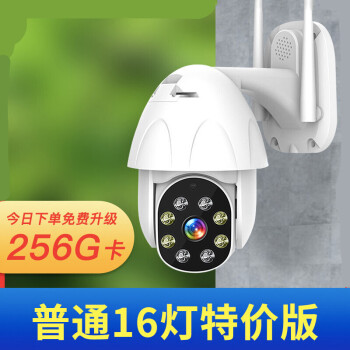 今日下单免费升级
256G卡

普通16灯特价版